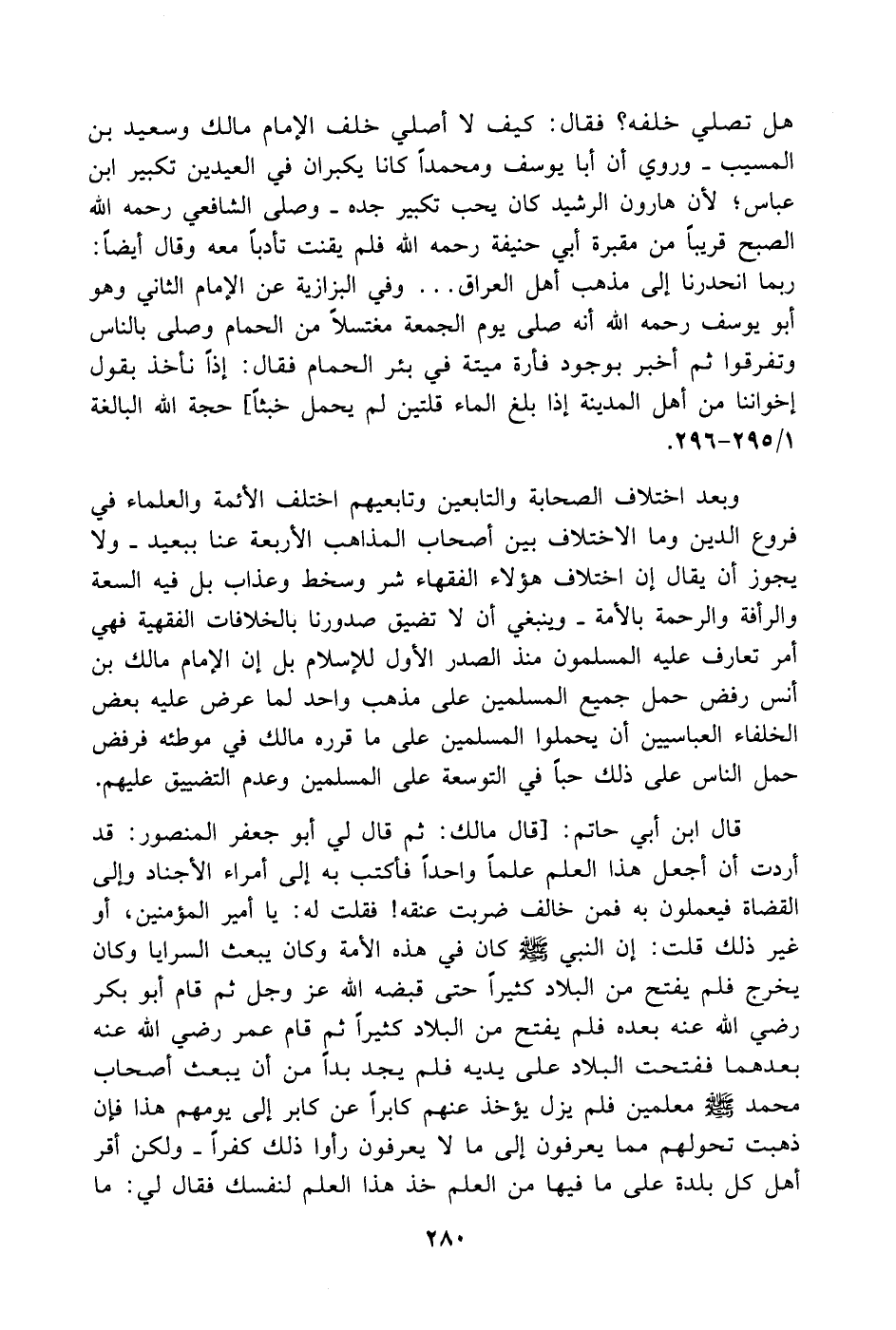 هل تصلي خلفه؟ فقال: كيف لا أصلي خلف الإمام مالك وسعيد بن المسيب ـ وروي أن أبا يوسف ومحمداً كانا يكبران في العيدين تكبير ابن عباس؛ لأن هارون الرشيد كان يحب تكبير جده ـ وصلى الشافعي رحمه الله الصبح قريباً من مقبرة أبي حنيفة رحمه الله فلم يقنت تأدباً معه وقال أيضاً: ربما انحدرنا إلى مذهب أهل العراق... وفي البزازية عن الإمام الثاني وهو أبو يوسف رحمه الله أنه صلى يوم الجمعة مغتسلاً من الحمام وصلى بالناس وتفرقوا ثم أخبر بوجود فأرة ميتة في بئر الحمام فقال: إذاً نأخذ بقول إخواننا من أهل المدينة إذا بلغ الماء قلتين لم يحمل خبثاً] حجة الله البالغة ٢٩٥/١-٢٩٦.

وبعد اختلاف الصحابة والتابعين وتابعيهم اختلف الأئمة والعلماء في فروع الدين وما الاختلاف بين أصحاب المذاهب الأربعة عنا ببعيد ـ ولا يجوز أن يقال إن اختلاف هؤلاء الفقهاء شر وسخط وعذاب بل فيه السعة والرأفة والرحمة بالأمة ـ وينبغي أن لا تضيق صدورنا بالخلافات الفقهية فهي أمر تعارف عليه المسلمون منذ الصدر الأول للإسلام بل إن الإمام مالك بن أنس رفض حمل جميع المسلمين على مذهب واحد لما عرض عليه بعض الخلفاء العباسيين أن يحملوا المسلمين على ما قرره مالك في موطئه فرفض حمل الناس على ذلك حباً في التوسعة على المسلمين وعدم التضييق عليهم.

قال ابن أبي حاتم: [قال مالك: ثم قال لي أبو جعفر المنصور: قد أردت أن أجعل هذا العلم علماً واحداً فأكتب به إلى أمراء الأجناد وإلى القضاة فيعملون به فمن خالف ضربت عنقه! فقلت له: يا أمير المؤمنين، أو غير ذلك قلت: إن النبي ﷺ كان في هذه الأمة وكان يبعث السرايا وكان يخرج فلم يفتح من البلاد كثيراً حتى قبضه الله عز وجل ثم قام أبو بكر رضي الله عنه بعده فلم يفتح من البلاد كثيراً ثم قام عمر رضي الله عنه بعدهما ففتحت البلاد على يديه فلم يجد بداً من أن يبعث أصحاب محمد ﷺ معلمين فلم يزل يؤخذ عنهم كابراً عن كابر إلى يومهم هذا فإن ذهبت تحولهم مما يعرفون إلى ما لا يعرفون رأوا ذلك كفراً ـ ولكن أقر أهل كل بلدة على ما فيها من العلم خذ هذا العلم لنفسك فقال لي: ما

٢٨٠